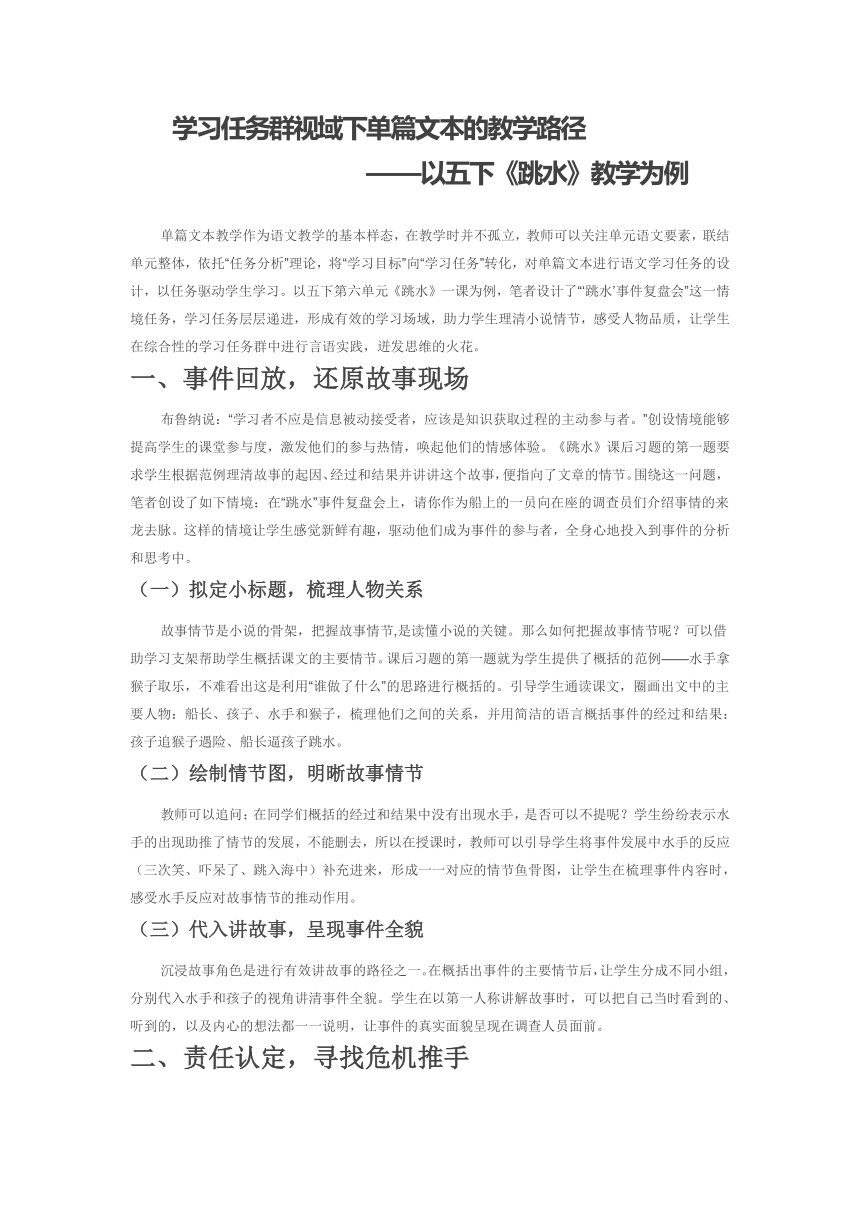 学习任务群视域下单篇文本的教学路径

——以五下《跳水》教学为例

单篇文本教学作为语文教学的基本样态，在教学时并不孤立，教师可以关注单元语文要素，联结单元整体，依托“任务分析”理论，将“学习目标”向“学习任务”转化，对单篇文本进行语文学习任务的设计，以任务驱动学生学习。以五下第六单元《跳水》一课为例，笔者设计了“‘跳水’事件复盘会”这一情境任务，学习任务层层递进，形成有效的学习场域，助力学生理清小说情节，感受人物品质，让学生在综合性的学习任务群中进行言语实践，迸发思维的火花。

一、事件回放，还原故事现场

布鲁纳说：“学习者不应是信息被动接受者，应该是知识获取过程的主动参与者。”创设情境能够提高学生的课堂参与度，激发他们的参与热情，唤起他们的情感体验。《跳水》课后习题的第一题要求学生根据范例理清故事的起因、经过和结果并讲讲这个故事，便指向了文章的情节。围绕这一问题，笔者创设了如下情境：在“跳水”事件复盘会上，请你作为船上的一员向在座的调查员们介绍事情的来龙去脉。这样的情境让学生感觉新鲜有趣，驱动他们成为事件的参与者，全身心地投入到事件的分析和思考中。

（一）拟定小标题，梳理人物关系

故事情节是小说的骨架，把握故事情节,是读懂小说的关键。那么如何把握故事情节呢？可以借助学习支架帮助学生概括课文的主要情节。课后习题的第一题就为学生提供了概括的范例——水手拿猴子取乐，不难看出这是利用“谁做了什么”的思路进行概括的。引导学生通读课文，圈画出文中的主要人物：船长、孩子、水手和猴子，梳理他们之间的关系，并用简洁的语言概括事件的经过和结果：孩子追猴子遇险、船长逼孩子跳水。

（二）绘制情节图，明晰故事情节

教师可以追问：在同学们概括的经过和结果中没有出现水手，是否可以不提呢？学生纷纷表示水手的出现助推了情节的发展，不能删去，所以在授课时，教师可以引导学生将事件发展中水手的反应（三次笑、吓呆了、跳入海中）补充进来，形成一一对应的情节鱼骨图，让学生在梳理事件内容时，感受水手反应对故事情节的推动作用。

（三）代入讲故事，呈现事件全貌

沉浸故事角色是进行有效讲故事的路径之一。在概括出事件的主要情节后，让学生分成不同小组，分别代入水手和孩子的视角讲清事件全貌。学生在以第一人称讲解故事时，可以把自己当时看到的、听到的，以及内心的想法都一一说明，让事件的真实面貌呈现在调查人员面前。

二、责任认定，寻找危机推手